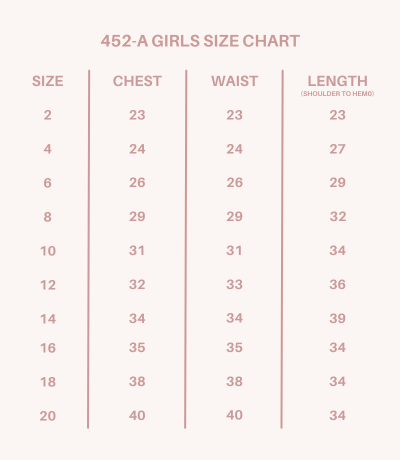 452-A GIRLS SIZE CHART

| SIZE | CHEST | WAIST | LENGTH (SHOULDER TO HEM0) |
|---|---|---|---|
| 2 | 23 | 23 | 23 |
| 4 | 24 | 24 | 27 |
| 6 | 26 | 26 | 29 |
| 8 | 29 | 29 | 32 |
| 10 | 31 | 31 | 34 |
| 12 | 32 | 33 | 36 |
| 14 | 34 | 34 | 39 |
| 16 | 35 | 35 | 34 |
| 18 | 38 | 38 | 34 |
| 20 | 40 | 40 | 34 |